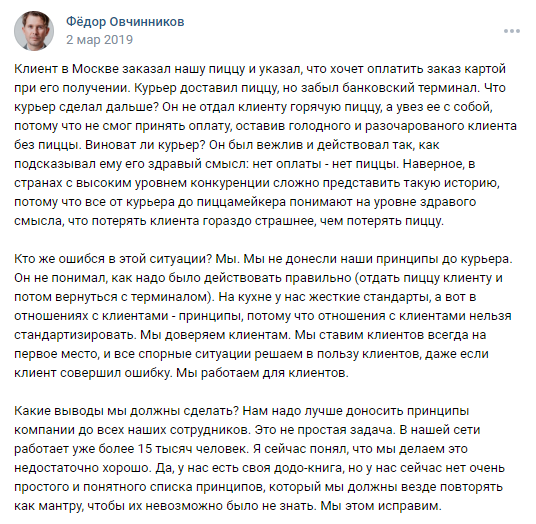 Фёдор Овчинников
2 мар 2019

Клиент в Москве заказал нашу пиццу и указал, что хочет оплатить заказ картой при его получении. Курьер доставил пиццу, но забыл банковский терминал. Что курьер сделал дальше? Он не отдал клиенту горячую пиццу, а увез ее с собой, потому что не смог принять оплату, оставив голодного и разочарованого клиента без пиццы. Виноват ли курьер? Он был вежлив и действовал так, как подсказывал ему его здравый смысл: нет оплаты - нет пиццы. Наверное, в странах с высоким уровнем конкуренции сложно представить такую историю, потому что все от курьера до пиццамейкера понимают на уровне здравого смысла, что потерять клиента гораздо страшнее, чем потерять пиццу.

Кто же ошибся в этой ситуации? Мы. Мы не донесли наши принципы до курьера. Он не понимал, как надо было действовать правильно (отдать пиццу клиенту и потом вернуться с терминалом). На кухне у нас жесткие стандарты, а вот в отношениях с клиентами - принципы, потому что отношения с клиентами нельзя стандартизировать. Мы доверяем клиентам. Мы ставим клиентов всегда на первое место, и все спорные ситуации решаем в пользу клиентов, даже если клиент совершил ошибку. Мы работаем для клиентов.

Какие выводы мы должны сделать? Нам надо лучше доносить принципы компании до всех наших сотрудников. Это не простая задача. В нашей сети работает уже более 15 тысяч человек. Я сейчас понял, что мы делаем это недостаточно хорошо. Да, у нас есть своя додо-книга, но у нас сейчас нет очень простого и понятного списка принципов, который мы должны везде повторять как мантру, чтобы их невозможно было не знать. Мы этом исправим.